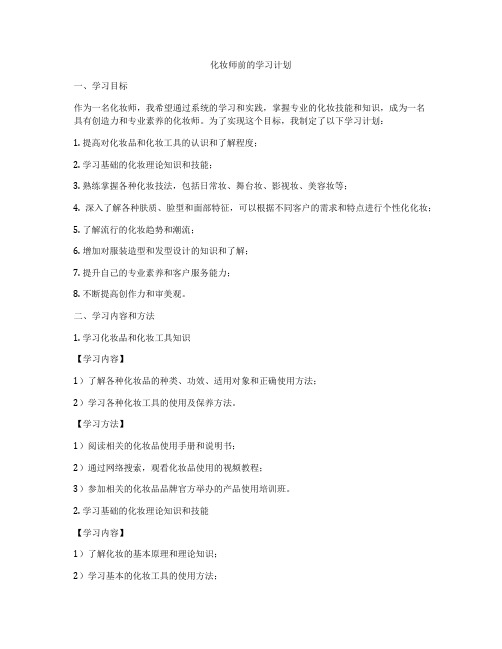 化妆师前的学习计划

一、学习目标

作为一名化妆师，我希望通过系统的学习和实践，掌握专业的化妆技能和知识，成为一名具有创造力和专业素养的化妆师。为了实现这个目标，我制定了以下学习计划：

1. 提高对化妆品和化妆工具的认识和了解程度；

2. 学习基础的化妆理论知识和技能；

3. 熟练掌握各种化妆技法，包括日常妆、舞台妆、影视妆、美容妆等；

4. 深入了解各种肤质、脸型和面部特征，可以根据不同客户的需求和特点进行个性化化妆；

5. 了解流行的化妆趋势和潮流；

6. 增加对服装造型和发型设计的知识和了解；

7. 提升自己的专业素养和客户服务能力；

8. 不断提高创作力和审美观。

二、学习内容和方法

1. 学习化妆品和化妆工具知识

【学习内容】

1）了解各种化妆品的种类、功效、适用对象和正确使用方法；

2）学习各种化妆工具的使用及保养方法。

【学习方法】

1）阅读相关的化妆品使用手册和说明书；

2）通过网络搜索，观看化妆品使用的视频教程；

3）参加相关的化妆品品牌官方举办的产品使用培训班。

2. 学习基础的化妆理论知识和技能

【学习内容】

1）了解化妆的基本原理和理论知识；

2）学习基本的化妆工具的使用方法；